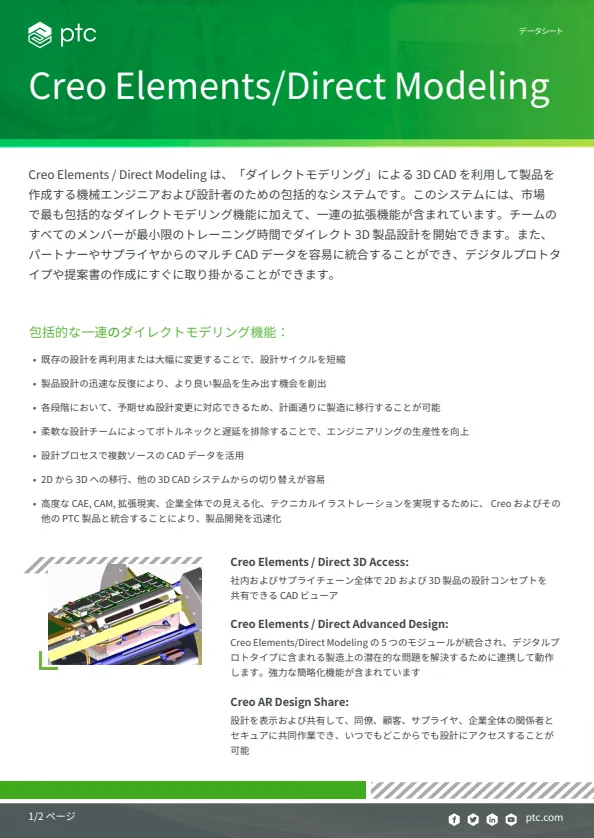 ptc

データシート

Creo Elements/Direct Modeling

Creo Elements / Direct Modeling は、「ダイレクトモデリング」による 3D CAD を利用して製品を作成する機械エンジニアおよび設計者のための包括的なシステムです。このシステムには、市場で最も包括的なダイレクトモデリング機能に加えて、一連の拡張機能が含まれています。チームのすべてのメンバーが最小限のトレーニング時間でダイレクト 3D 製品設計を開始できます。また、パートナーやサプライヤからのマルチ CAD データを容易に統合することができ、デジタルプロトタイプや提案書の作成にすぐに取り掛かることができます。

包括的な一連のダイレクトモデリング機能：

• 既存の設計を再利用または大幅に変更することで、設計サイクルを短縮
• 製品設計の迅速な反復により、より良い製品を生み出す機会を創出
• 各段階において、予期せぬ設計変更に対応できるため、計画通りに製造に移行することが可能
• 柔軟な設計チームによってボトルネックと遅延を排除することで、エンジニアリングの生産性を向上
• 設計プロセスで複数ソースの CAD データを活用
• 2D から 3D への移行、他の 3D CAD システムからの切り替えが容易
• 高度な CAE, CAM, 拡張現実、企業全体での見える化、テクニカルイラストレーションを実現するために、Creo およびその他の PTC 製品と統合することにより、製品開発を迅速化

Creo Elements / Direct 3D Access:
社内およびサプライチェーン全体で 2D および 3D 製品の設計コンセプトを共有できる CAD ビューア

Creo Elements / Direct Advanced Design:
Creo Elements/Direct Modeling の 5 つのモジュールが統合され、デジタルプロトタイプに含まれる製造上の潜在的な問題を解決するために連携して動作します。強力な簡略化機能が含まれています

Creo AR Design Share:
設計を表示および共有して、同僚、顧客、サプライヤ、企業全体の関係者とセキュアに共同作業でき、いつでもどこからでも設計にアクセスすることが可能

1/2 ページ

ptc.com